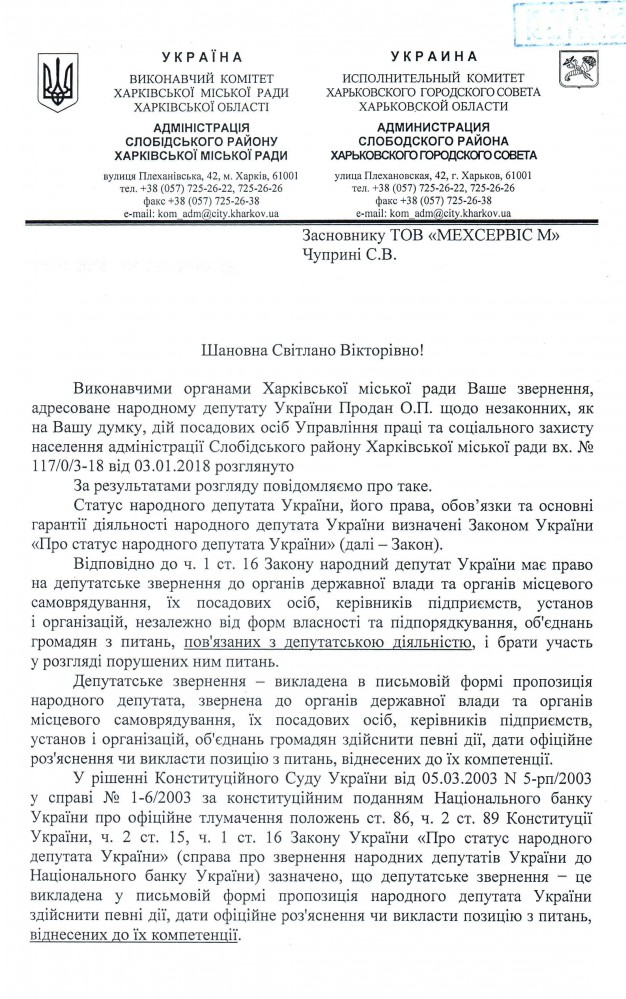 УКРАЇНА
ВИКОНАВЧИЙ КОМІТЕТ ХАРКІВСЬКОЇ МІСЬКОЇ РАДИ ХАРКІВСЬКОЇ ОБЛАСТІ
АДМІНІСТРАЦІЯ СЛОБІДСЬКОГО РАЙОНУ ХАРКІВСЬКОЇ МІСЬКОЇ РАДИ
вулиця Плеханівська, 42, м. Харків, 61001
тел. +38 (057) 725-26-22, 725-26-26
факс +38 (057) 725-26-38
e-mail: kom_adm@city.kharkov.ua

УКРАИНА
ИСПОЛНИТЕЛЬНЫЙ КОМИТЕТ ХАРЬКОВСКОГО ГОРОДСКОГО СОВЕТА ХАРЬКОВСКОЙ ОБЛАСТИ
АДМИНИСТРАЦИЯ СЛОБОДСКОГО РАЙОНА ХАРЬКОВСКОГО ГОРОДСКОГО СОВЕТА
улица Плехановская, 42, г. Харьков, 61001
тел. +38 (057) 725-26-22, 725-26-26
факс +38 (057) 725-26-38
e-mail: kom_adm@city.kharkov.ua

Засновнику ТОВ «МЕХСЕРВІС М»
Чуприні С.В.

Шановна Світлано Вікторівно!

Виконавчими органами Харківської міської ради Ваше звернення, адресоване народному депутату України Продан О.П. щодо незаконних, як на Вашу думку, дій посадових осіб Управління праці та соціального захисту населення адміністрації Слобідського району Харківської міської ради вх. № 117/0/3-18 від 03.01.2018 розглянуто

За результатами розгляду повідомляємо про таке.

Статус народного депутата України, його права, обов'язки та основні гарантії діяльності народного депутата України визначені Законом України «Про статус народного депутата України» (далі – Закон).

Відповідно до ч. 1 ст. 16 Закону народний депутат України має право на депутатське звернення до органів державної влади та органів місцевого самоврядування, їх посадових осіб, керівників підприємств, установ і організацій, незалежно від форм власності та підпорядкування, об'єднань громадян з питань, пов'язаних з депутатською діяльністю, і брати участь у розгляді порушених ним питань.

Депутатське звернення – викладена в письмовій формі пропозиція народного депутата, звернена до органів державної влади та органів місцевого самоврядування, їх посадових осіб, керівників підприємств, установ і організацій, об'єднань громадян здійснити певні дії, дати офіційне роз'яснення чи викласти позицію з питань, віднесених до їх компетенції.

У рішенні Конституційного Суду України від 05.03.2003 N 5-рп/2003 у справі № 1-6/2003 за конституційним поданням Національного банку України про офіційне тлумачення положень ст. 86, ч. 2 ст. 89 Конституції України, ч. 2 ст. 15, ч. 1 ст. 16 Закону України «Про статус народного депутата України» (справа про звернення народних депутатів України до Національного банку України) зазначено, що депутатське звернення – це викладена у письмовій формі пропозиція народного депутата України здійснити певні дії, дати офіційне роз'яснення чи викласти позицію з питань, віднесених до їх компетенції.